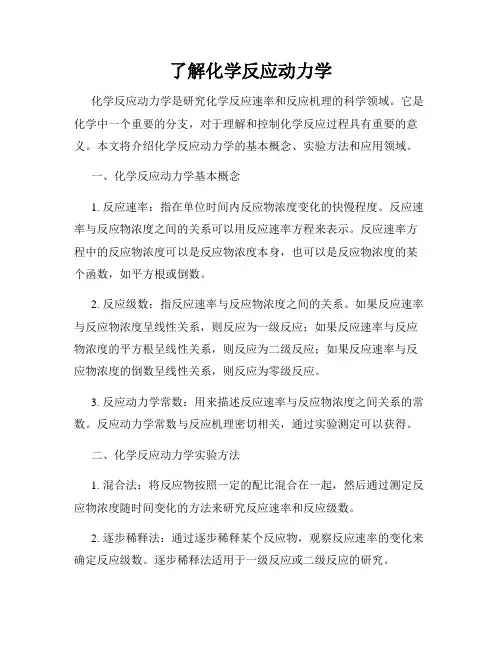 了解化学反应动力学

化学反应动力学是研究化学反应速率和反应机理的科学领域。它是化学中一个重要的分支，对于理解和控制化学反应过程具有重要的意义。本文将介绍化学反应动力学的基本概念、实验方法和应用领域。

一、化学反应动力学基本概念

1. 反应速率：指在单位时间内反应物浓度变化的快慢程度。反应速率与反应物浓度之间的关系可以用反应速率方程来表示。反应速率方程中的反应物浓度可以是反应物浓度本身，也可以是反应物浓度的某个函数，如平方根或倒数。

2. 反应级数：指反应速率与反应物浓度之间的关系。如果反应速率与反应物浓度呈线性关系，则反应为一级反应；如果反应速率与反应物浓度的平方根呈线性关系，则反应为二级反应；如果反应速率与反应物浓度的倒数呈线性关系，则反应为零级反应。

3. 反应动力学常数：用来描述反应速率与反应物浓度之间关系的常数。反应动力学常数与反应机理密切相关，通过实验测定可以获得。

二、化学反应动力学实验方法

1. 混合法：将反应物按照一定的配比混合在一起，然后通过测定反应物浓度随时间变化的方法来研究反应速率和反应级数。

2. 逐步稀释法：通过逐步稀释某个反应物，观察反应速率的变化来确定反应级数。逐步稀释法适用于一级反应或二级反应的研究。